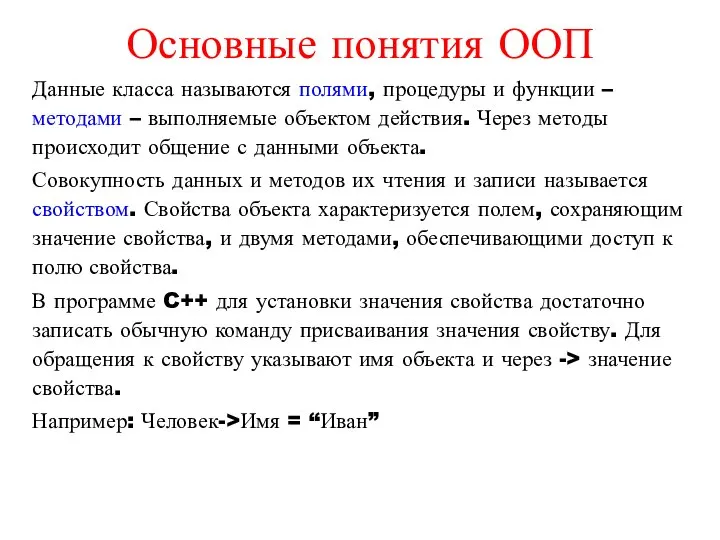 Основные понятия ООП

Данные класса называются полями, процедуры и функции – методами – выполняемые объектом действия. Через методы происходит общение с данными объекта.

Совокупность данных и методов их чтения и записи называется свойством. Свойства объекта характеризуется полем, сохраняющим значение свойства, и двумя методами, обеспечивающими доступ к полю свойства.

В программе C++ для установки значения свойства достаточно записать обычную команду присваивания значения свойству. Для обращения к свойству указывают имя объекта и через -> значение свойства.

Например: Человек->Имя = “Иван”